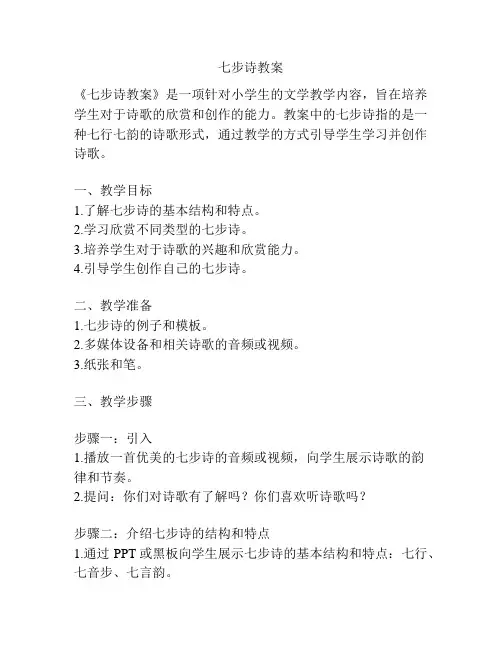 七步诗教案

《七步诗教案》是一项针对小学生的文学教学内容，旨在培养学生对于诗歌的欣赏和创作的能力。教案中的七步诗指的是一种七行七韵的诗歌形式，通过教学的方式引导学生学习并创作诗歌。

一、教学目标
1.了解七步诗的基本结构和特点。
2.学习欣赏不同类型的七步诗。
3.培养学生对于诗歌的兴趣和欣赏能力。
4.引导学生创作自己的七步诗。

二、教学准备
1.七步诗的例子和模板。
2.多媒体设备和相关诗歌的音频或视频。
3.纸张和笔。

三、教学步骤

步骤一：引入
1.播放一首优美的七步诗的音频或视频，向学生展示诗歌的韵律和节奏。
2.提问：你们对诗歌有了解吗？你们喜欢听诗歌吗？

步骤二：介绍七步诗的结构和特点
1.通过 PPT 或黑板向学生展示七步诗的基本结构和特点：七行、七音步、七言韵。